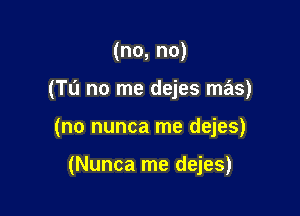 (no, no)

(Tú no me dejes más)

(no nunca me dejes)

(Nunca me dejes)